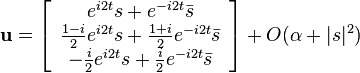 $\mathbf{u} = \begin{bmatrix} e^{i2t}s + e^{-i2t}\bar{s} \\ \frac{1-i}{2}e^{i2t}s + \frac{1+i}{2}e^{-i2t}\bar{s} \\ -\frac{i}{2}e^{i2t}s + \frac{i}{2}e^{-i2t}\bar{s} \end{bmatrix} + O(\alpha + |s|^2)$